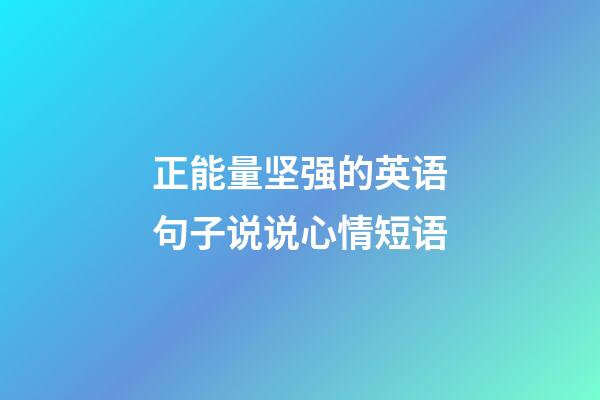 正能量坚强的英语句子说说心情短语